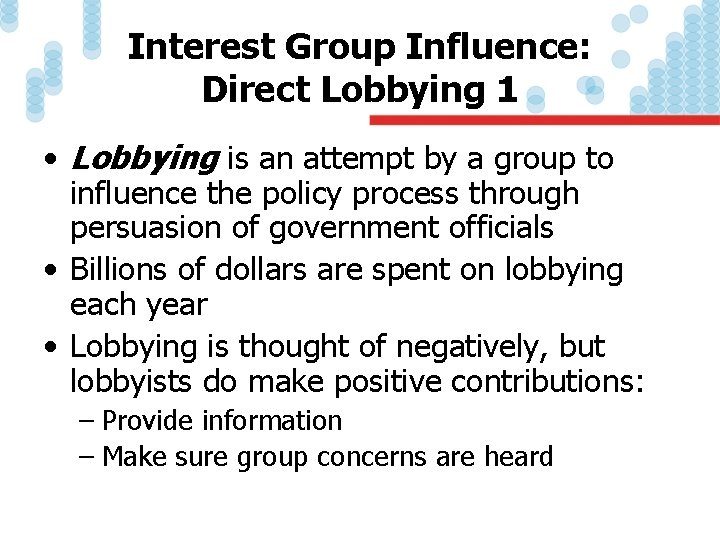 Interest Group Influence: Direct Lobbying 1

• Lobbying is an attempt by a group to influence the policy process through persuasion of government officials
• Billions of dollars are spent on lobbying each year
• Lobbying is thought of negatively, but lobbyists do make positive contributions:
– Provide information
– Make sure group concerns are heard